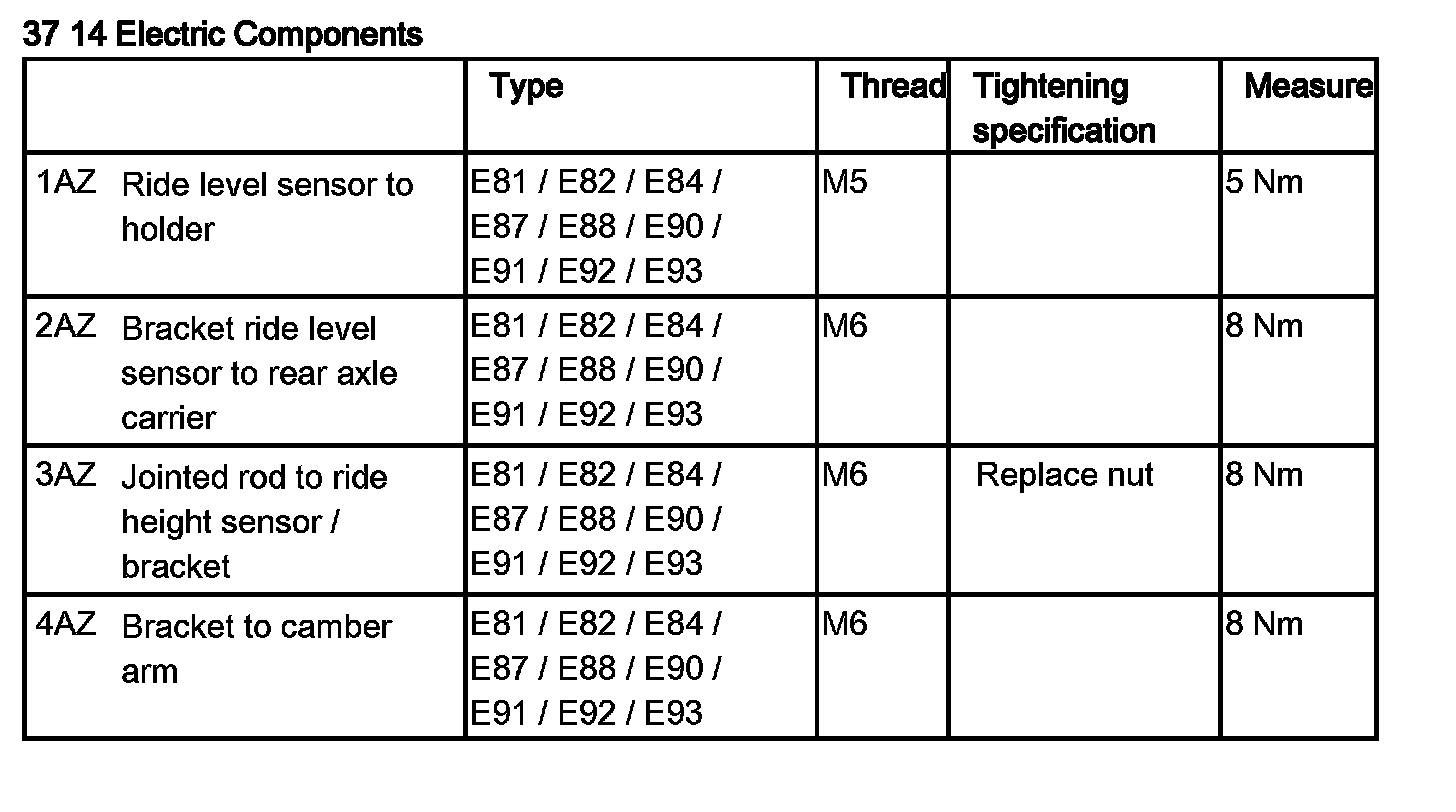 37 14 Electric Components

| | Type | Thread | Tightening specification | Measure |
|---|---|---|---|---|
| 1AZ Ride level sensor to holder | E81 / E82 / E84 / E87 / E88 / E90 / E91 / E92 / E93 | M5 | | 5 Nm |
| 2AZ Bracket ride level sensor to rear axle carrier | E81 / E82 / E84 / E87 / E88 / E90 / E91 / E92 / E93 | M6 | | 8 Nm |
| 3AZ Jointed rod to ride height sensor / bracket | E81 / E82 / E84 / E87 / E88 / E90 / E91 / E92 / E93 | M6 | Replace nut | 8 Nm |
| 4AZ Bracket to camber arm | E81 / E82 / E84 / E87 / E88 / E90 / E91 / E92 / E93 | M6 | | 8 Nm |